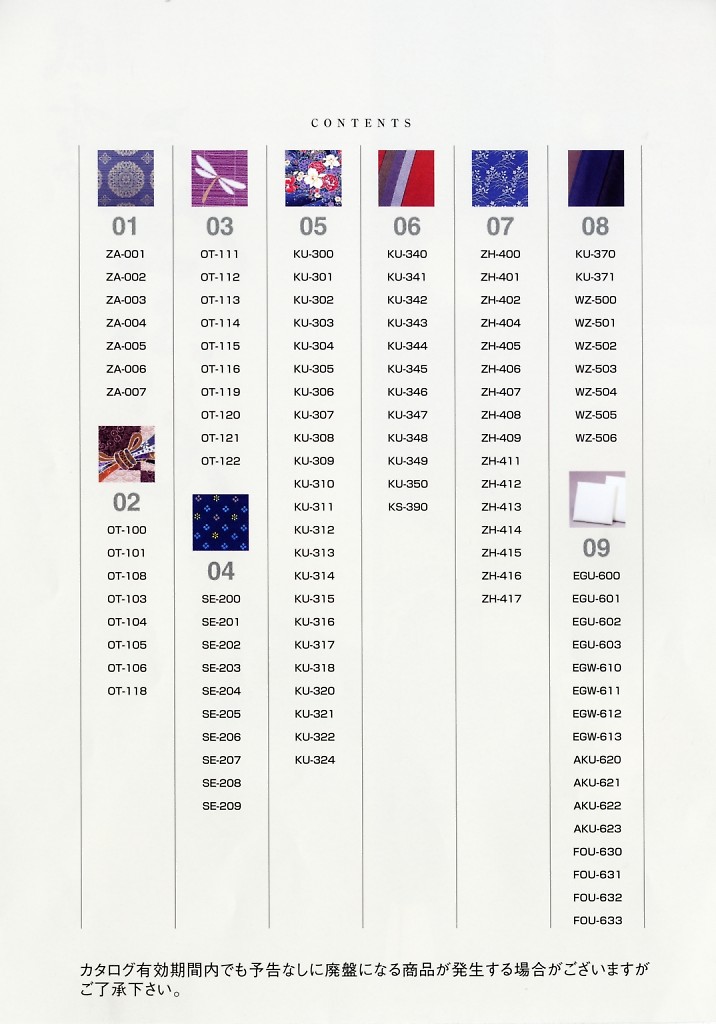 CONTENTS

01
ZA-001
ZA-002
ZA-003
ZA-004
ZA-005
ZA-006
ZA-007

02
OT-100
OT-101
OT-108
OT-103
OT-104
OT-105
OT-106
OT-118

03
OT-111
OT-112
OT-113
OT-114
OT-115
OT-116
OT-119
OT-120
OT-121
OT-122

04
SE-200
SE-201
SE-202
SE-203
SE-204
SE-205
SE-206
SE-207
SE-208
SE-209

05
KU-300
KU-301
KU-302
KU-303
KU-304
KU-305
KU-306
KU-307
KU-308
KU-309
KU-310
KU-311
KU-312
KU-313
KU-314
KU-315
KU-316
KU-317
KU-318
KU-320
KU-321
KU-322
KU-324

06
KU-340
KU-341
KU-342
KU-343
KU-344
KU-345
KU-346
KU-347
KU-348
KU-349
KU-350
KS-390

07
ZH-400
ZH-401
ZH-402
ZH-404
ZH-405
ZH-406
ZH-407
ZH-408
ZH-409
ZH-411
ZH-412
ZH-413
ZH-414
ZH-415
ZH-416
ZH-417

08
KU-370
KU-371
WZ-500
WZ-501
WZ-502
WZ-503
WZ-504
WZ-505
WZ-506

09
EGU-600
EGU-601
EGU-602
EGU-603
EGW-610
EGW-611
EGW-612
EGW-613
AKU-620
AKU-621
AKU-622
AKU-623
FOU-630
FOU-631
FOU-632
FOU-633

カタログ有効期間内でも予告なしに廃盤になる商品が発生する場合がございますがご了承下さい。